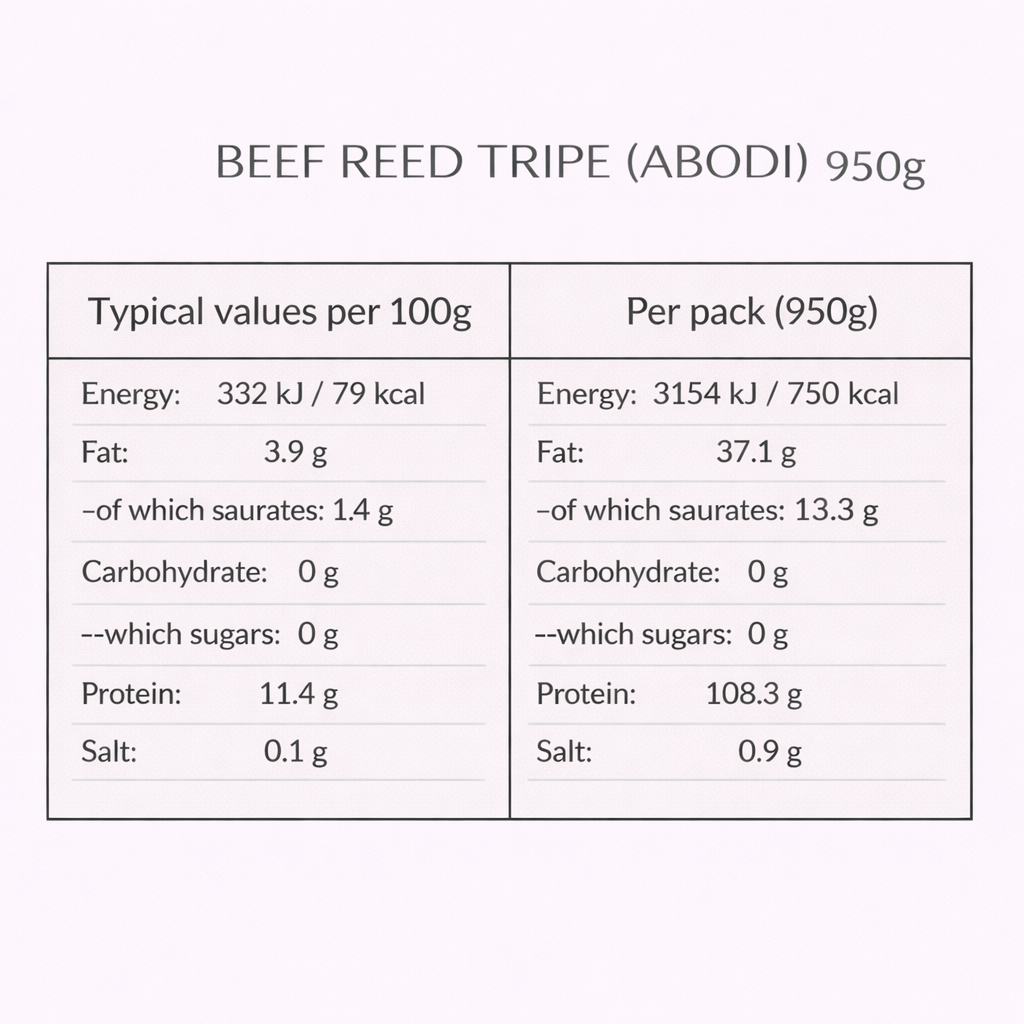 BEEF REED TRIPE (ABODI) 950g

| Typical values per 100g | Per pack (950g) |
|---|---|
| Energy: 332 kJ / 79 kcal | Energy: 3154 kJ / 750 kcal |
| Fat: 3.9 g | Fat: 37.1 g |
| –of which saurates: 1.4 g | –of which saurates: 13.3 g |
| Carbohydrate: 0 g | Carbohydrate: 0 g |
| --which sugars: 0 g | --which sugars: 0 g |
| Protein: 11.4 g | Protein: 108.3 g |
| Salt: 0.1 g | Salt: 0.9 g |